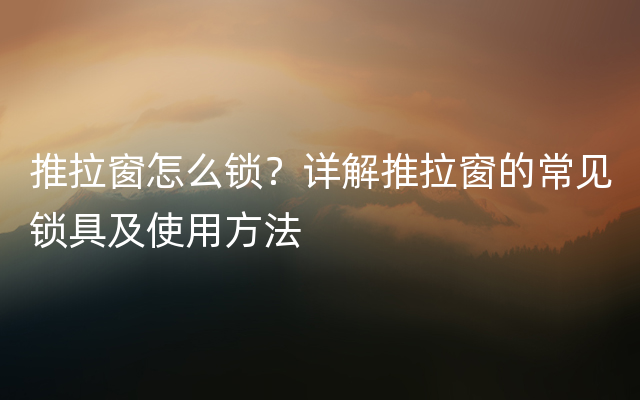 推拉窗怎么锁？详解推拉窗的常见锁具及使用方法